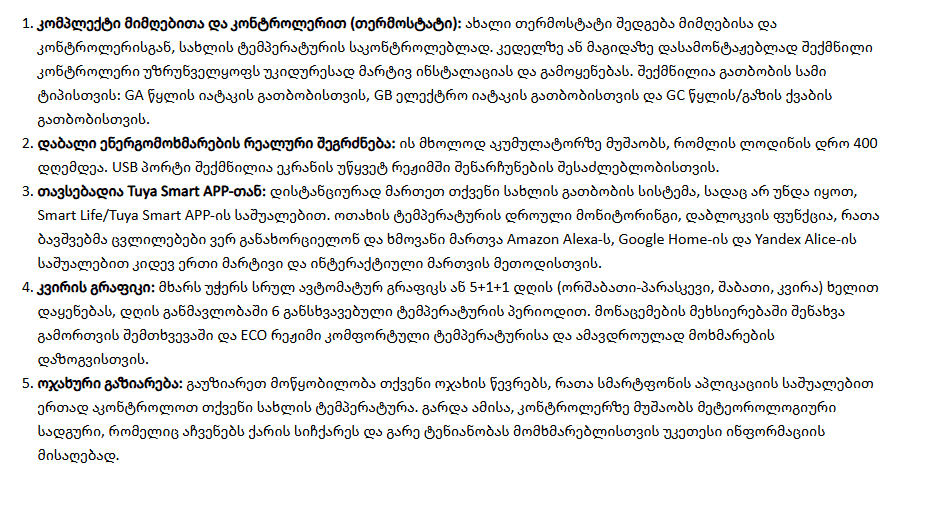 1. **კომპლექტი მიმღებითა და კონტროლერით (თერმოსტატი):** ახალი თერმოსტატი შედგება მიმღებისა და კონტროლერისგან, სახლის ტემპერატურის საკონტროლებლად. კედელზე ან მაგიდაზე დასამონტაჟებლად შექმნილი კონტროლერი უზრუნველყოფს უკიდურესად მარტივ ინსტალაციას და გამოყენებას. შექმნილია გათბობის სამი ტიპისთვის: GA წყლის იატაკის გათბობისთვის, GB ელექტრო იატაკის გათბობისთვის და GC წყლის/გაზის ქვაბის გათბობისთვის.
2. **დაბალი ენერგომოხმარების რეალური შეგრძნება:** ის მხოლოდ აკუმულატორზე მუშაობს, რომლის ლოდინის დრო 400 დღემდეა. USB პორტი შექმნილია ეკრანის უწყვეტ რეჟიმში შენარჩუნების შესაძლებლობისთვის.
3. **თავსებადია Tuya Smart APP-თან:** დისტანციურად მართეთ თქვენი სახლის გათბობის სისტემა, სადაც არ უნდა იყოთ, Smart Life/Tuya Smart APP-ის საშუალებით. ოთახის ტემპერატურის დროული მონიტორინგი, დაბლოკვის ფუნქცია, რათა ბავშვებმა ცვლილებები ვერ განახორციელონ და ხმოვანი მართვა Amazon Alexa-ს, Google Home-ის და Yandex Alice-ის საშუალებით კიდევ ერთი მარტივი და ინტერაქტიული მართვის მეთოდისთვის.
4. **კვირის გრაფიკი:** მხარს უჭერს სრულ ავტომატურ გრაფიკს ან 5+1+1 დღის (ორშაბათი-პარასკევი, შაბათი, კვირა) ხელით დაყენებას, დღის განმავლობაში 6 განსხვავებული ტემპერატურის პერიოდით. მონაცემების მეხსიერებაში შენახვა გამორთვის შემთხვევაში და ECO რეჟიმი კომფორტული ტემპერატურისა და ამავდროულად მოხმარების დაზოგვისთვის.
5. **ოჯახური გაზიარება:** გაუზიარეთ მოწყობილობა თქვენი ოჯახის წევრებს, რათა სმარტფონის აპლიკაციის საშუალებით ერთად აკონტროლოთ თქვენი სახლის ტემპერატურა. გარდა ამისა, კონტროლერზე მუშაობს მეტეოროლოგიური სადგური, რომელიც აჩვენებს ქარის სიჩქარეს და გარე ტენიანობას მომხმარებლისთვის უკეთესი ინფორმაციის მისაღებად.